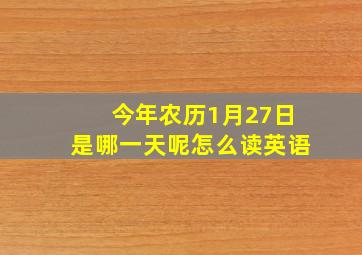 今年农历1月27日
是哪一天呢怎么读英语